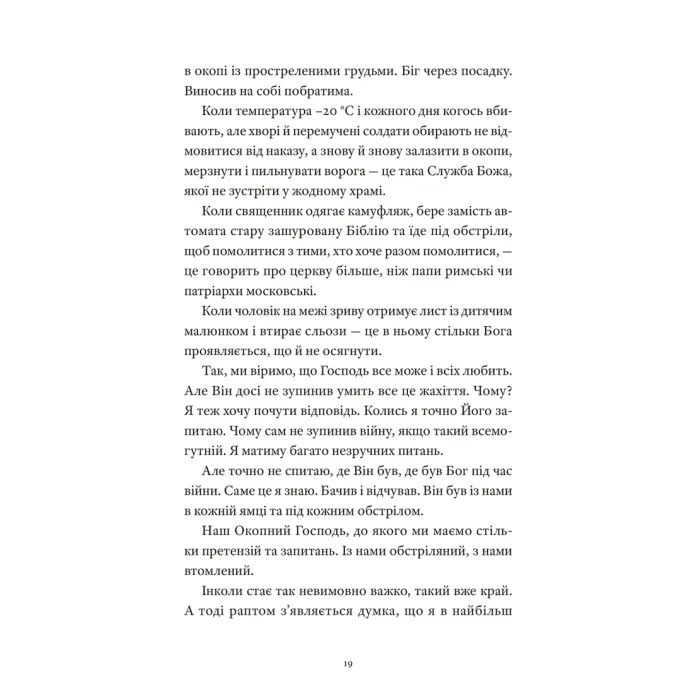 в окопі із простреленими грудьми. Біг через посадку. Виносив на собі побратима.

Коли температура –20 °C і кожного дня когось вбивають, але хворі й перемучені солдати обирають не відмовитися від наказу, а знову й знову залазити в окопи, мерзнути і пильнувати ворога — це така Служба Божа, якої не зустріти у жодному храмі.

Коли священник одягає камуфляж, бере замість автомата стару зашуровану Біблію та їде під обстріли, щоб помолитися з тими, хто хоче разом помолитися, — це говорить про церкву більше, ніж папи римські чи патріархи московські.

Коли чоловік на межі зриву отримує лист із дитячим малюнком і втирає сльози — це в ньому стільки Бога проявляється, що й не осягнути.

Так, ми віримо, що Господь все може і всіх любить. Але Він досі не зупинив умить все це жахіття. Чому? Я теж хочу почути відповідь. Колись я точно Його запитаю. Чому сам не зупинив війну, якщо такий всемогутній. Я матиму багато незручних питань.

Але точно не спитаю, де Він був, де був Бог під час війни. Саме це я знаю. Бачив і відчував. Він був із нами в кожній ямці та під кожним обстрілом.

Наш Окопний Господь, до якого ми маємо стільки претензій та запитань. Із нами обстріляний, з нами втомлений.

Інколи стає так невимовно важко, такий вже край. А тоді раптом з'являється думка, що я в найбільш

19